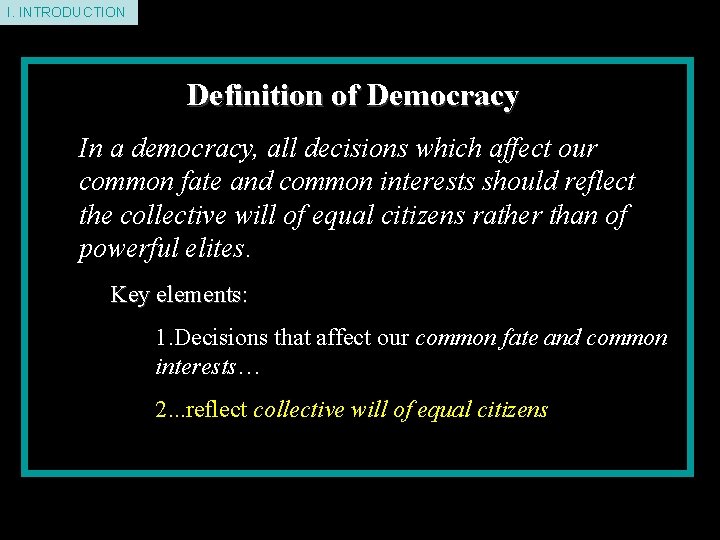 I. INTRODUCTION

Definition of Democracy

In a democracy, all decisions which affect our common fate and common interests should reflect the collective will of equal citizens rather than of powerful elites.

Key elements:

1.Decisions that affect our common fate and common interests…

2...reflect collective will of equal citizens